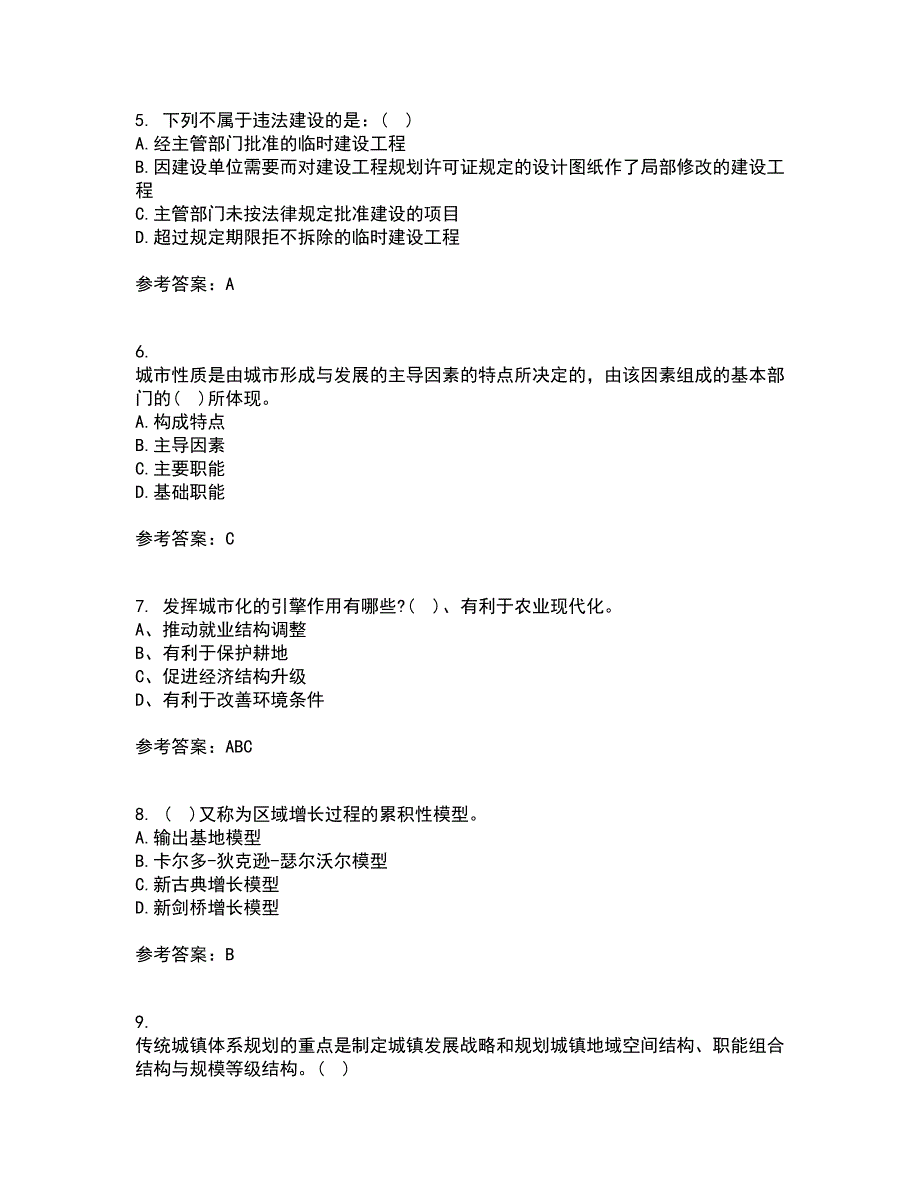 5. 下列不属于违法建设的是：（ ）
A.经主管部门批准的临时建设工程
B.因建设单位需要而对建设工程规划许可证规定的设计图纸作了局部修改的建设工程
C.主管部门未按法律规定批准建设的项目
D.超过规定期限拒不拆除的临时建设工程

参考答案：A

6.
城市性质是由城市形成与发展的主导因素的特点所决定的，由该因素组成的基本部门的( )所体现。
A.构成特点
B.主导因素
C.主要职能
D.基础职能

参考答案：C

7. 发挥城市化的引擎作用有哪些?( )、有利于农业现代化。
A、推动就业结构调整
B、有利于保护耕地
C、促进经济结构升级
D、有利于改善环境条件

参考答案：ABC

8. ( )又称为区域增长过程的累积性模型。
A.输出基地模型
B.卡尔多-狄克逊-瑟尔沃尔模型
C.新古典增长模型
D.新剑桥增长模型

参考答案：B

9.
传统城镇体系规划的重点是制定城镇发展战略和规划城镇地域空间结构、职能组合结构与规模等级结构。( )